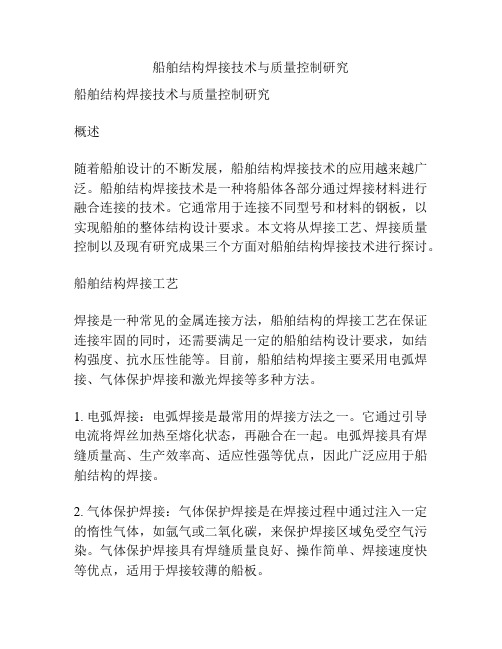 船舶结构焊接技术与质量控制研究

船舶结构焊接技术与质量控制研究

概述

随着船舶设计的不断发展，船舶结构焊接技术的应用越来越广泛。船舶结构焊接技术是一种将船体各部分通过焊接材料进行融合连接的技术。它通常用于连接不同型号和材料的钢板，以实现船舶的整体结构设计要求。本文将从焊接工艺、焊接质量控制以及现有研究成果三个方面对船舶结构焊接技术进行探讨。

船舶结构焊接工艺

焊接是一种常见的金属连接方法，船舶结构的焊接工艺在保证连接牢固的同时，还需要满足一定的船舶结构设计要求，如结构强度、抗水压性能等。目前，船舶结构焊接主要采用电弧焊接、气体保护焊接和激光焊接等多种方法。

1. 电弧焊接：电弧焊接是最常用的焊接方法之一。它通过引导电流将焊丝加热至熔化状态，再融合在一起。电弧焊接具有焊缝质量高、生产效率高、适应性强等优点，因此广泛应用于船舶结构的焊接。

2. 气体保护焊接：气体保护焊接是在焊接过程中通过注入一定的惰性气体，如氩气或二氧化碳，来保护焊接区域免受空气污染。气体保护焊接具有焊缝质量良好、操作简单、焊接速度快等优点，适用于焊接较薄的船板。